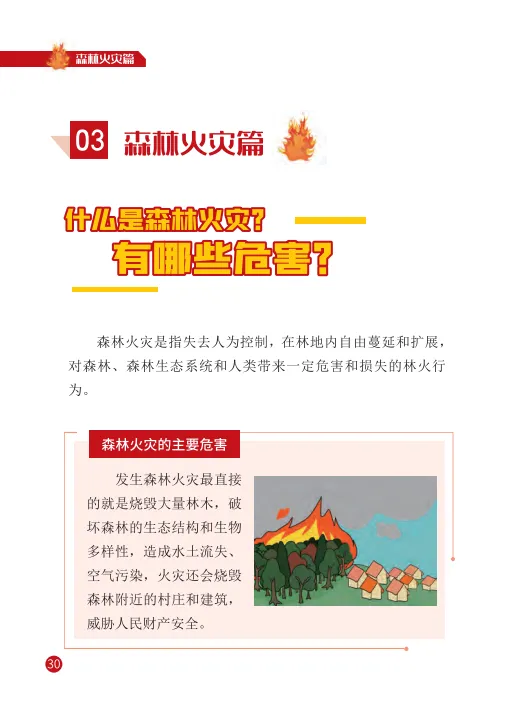 森林火灾篇

03 森林火灾篇

什么是森林火灾？
有哪些危害？

森林火灾是指失去人为控制，在林地内自由蔓延和扩展，对森林、森林生态系统和人类带来一定危害和损失的林火行为。

森林火灾的主要危害

发生森林火灾最直接的就是烧毁大量林木，破坏森林的生态结构和生物多样性，造成水土流失、空气污染，火灾还会烧毁森林附近的村庄和建筑，威胁人民财产安全。

30